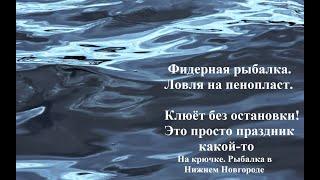 Фидерная рыбалка.
Ловля на пенопласт.

Клюёт без остановки!
Это просто праздник какой-то

На крючке. Рыбалка в Нижнем Новгороде